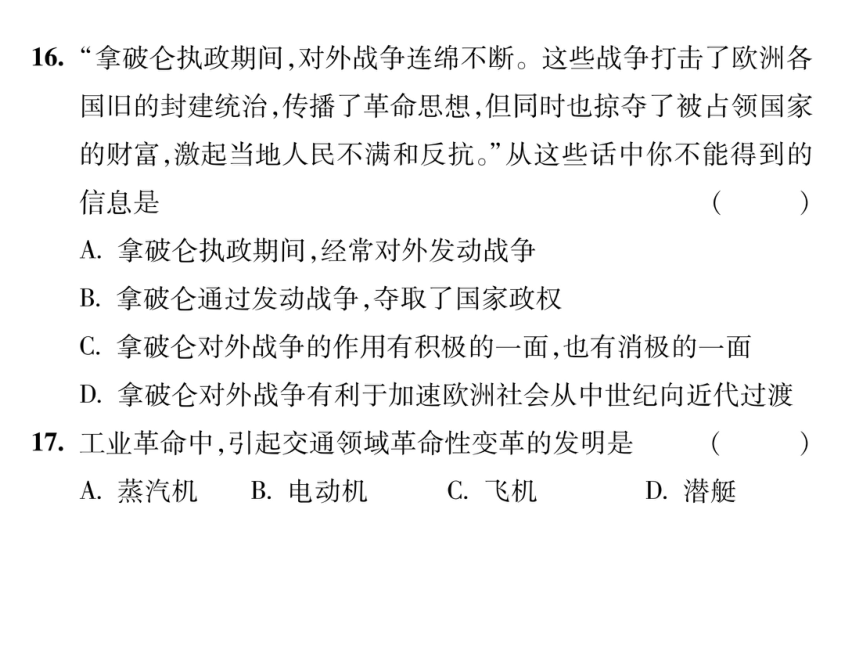 16. “拿破仑执政期间，对外战争连绵不断。这些战争打击了欧洲各国旧的封建统治，传播了革命思想，但同时也掠夺了被占领国家的财富，激起当地人民不满和反抗。”从这些话中你不能得到的信息是　　（　　）

A. 拿破仑执政期间，经常对外发动战争

B. 拿破仑通过发动战争，夺取了国家政权

C. 拿破仑对外战争的作用有积极的一面，也有消极的一面

D. 拿破仑对外战争有利于加速欧洲社会从中世纪向近代过渡

17. 工业革命中，引起交通领域革命性变革的发明是　　（　　）

A. 蒸汽机　B. 电动机　C. 飞机　D. 潜艇